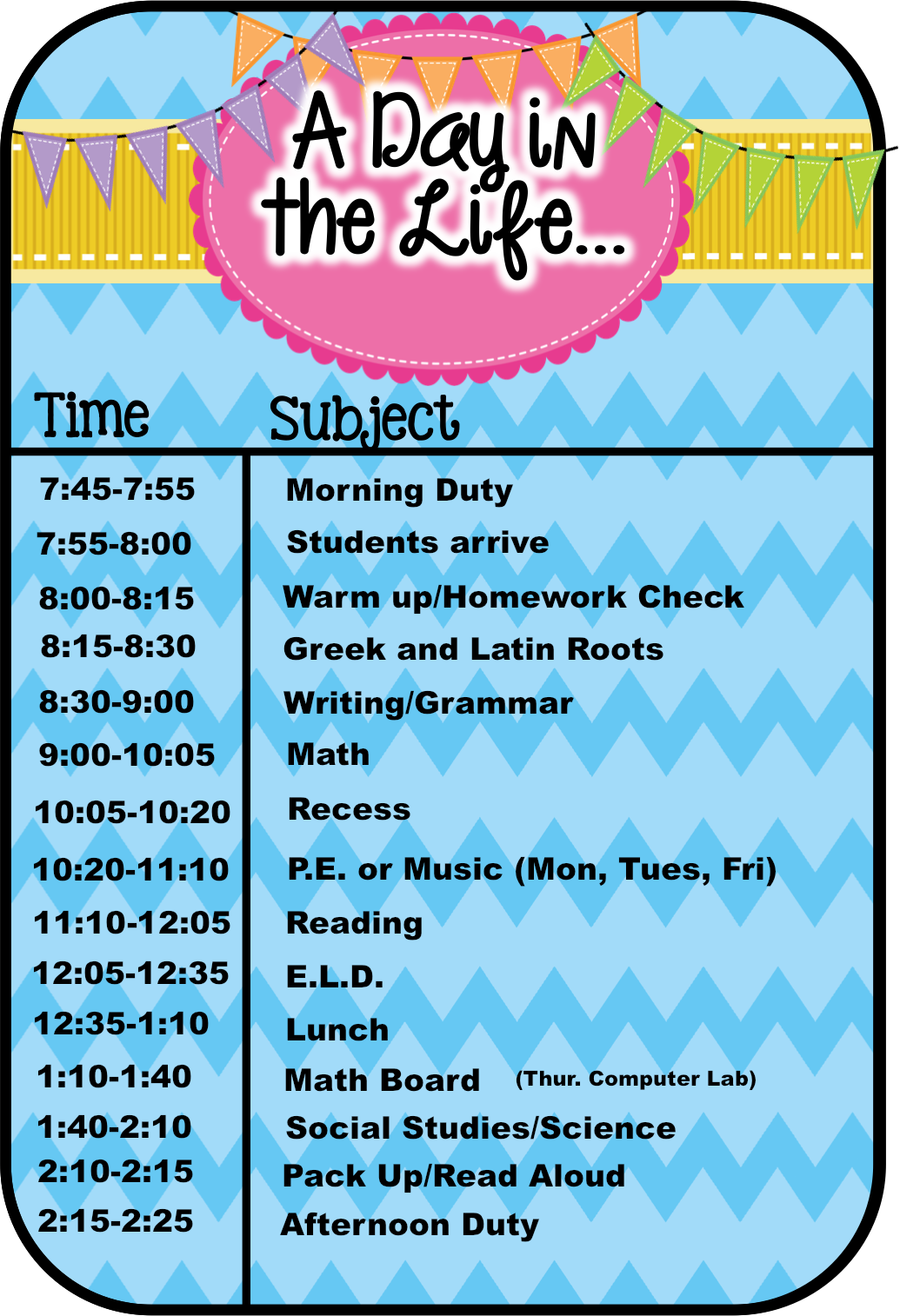 A Day in the Life...

| Time | Subject |
|---|---|
| 7:45-7:55 | Morning Duty |
| 7:55-8:00 | Students arrive |
| 8:00-8:15 | Warm up/Homework Check |
| 8:15-8:30 | Greek and Latin Roots |
| 8:30-9:00 | Writing/Grammar |
| 9:00-10:05 | Math |
| 10:05-10:20 | Recess |
| 10:20-11:10 | P.E. or Music (Mon, Tues, Fri) |
| 11:10-12:05 | Reading |
| 12:05-12:35 | E.L.D. |
| 12:35-1:10 | Lunch |
| 1:10-1:40 | Math Board (Thur. Computer Lab) |
| 1:40-2:10 | Social Studies/Science |
| 2:10-2:15 | Pack Up/Read Aloud |
| 2:15-2:25 | Afternoon Duty |